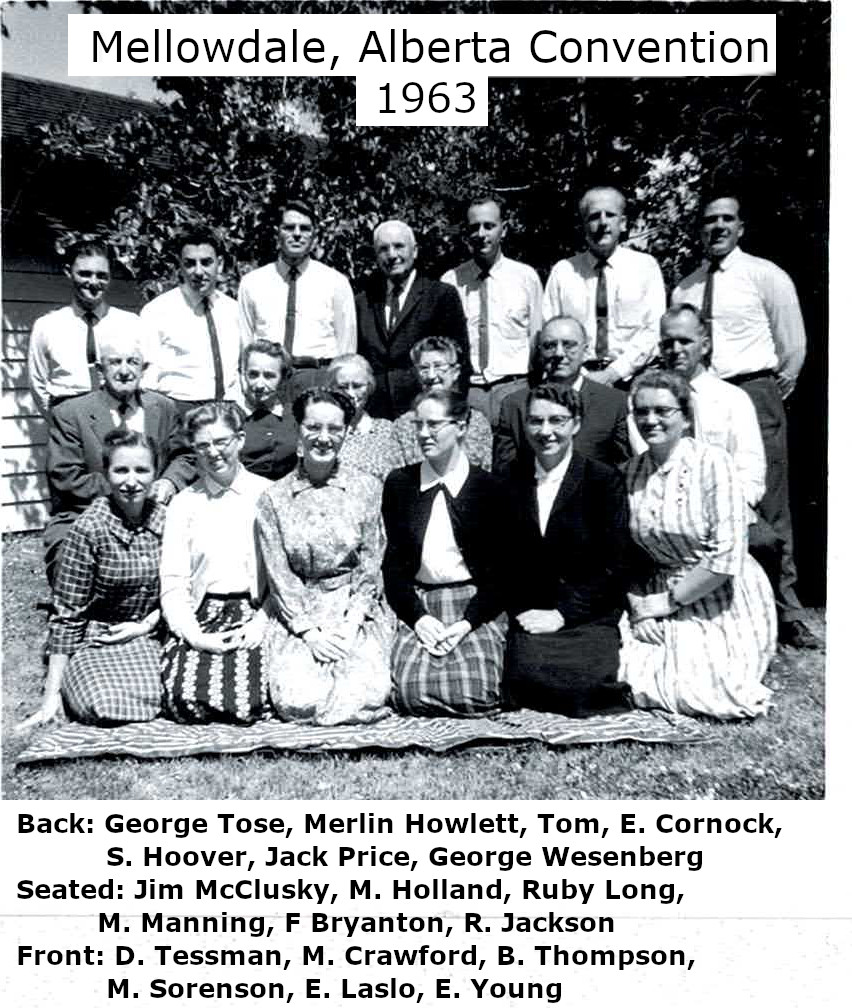 Mellowdale, Alberta Convention
1963

Back: George Tose, Merlin Howlett, Tom, E. Cornock, S. Hoover, Jack Price, George Wesenberg
Seated: Jim McClusky, M. Holland, Ruby Long, M. Manning, F Bryanton, R. Jackson
Front: D. Tessman, M. Crawford, B. Thompson, M. Sorenson, E. Laslo, E. Young